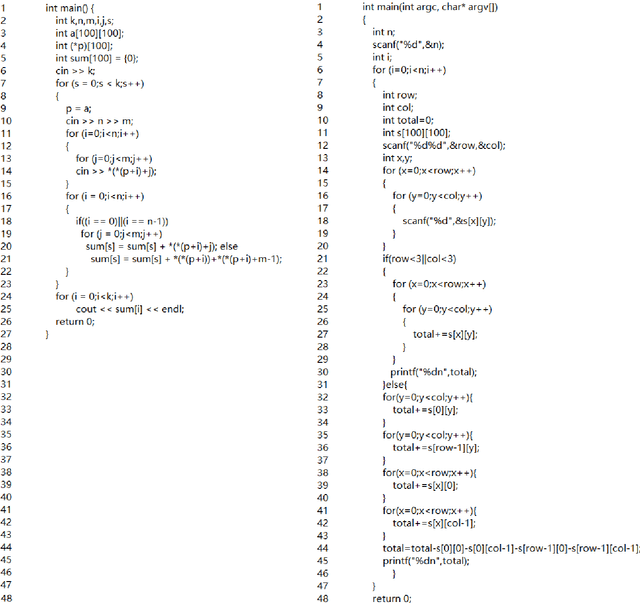 1 int main() {
2 int k,n,m,i,j,s;
3 int a[100][100];
4 int (*p)[100];
5 int sum[100] = {0};
6 cin >> k;
7 for (s = 0;s < k;s++)
8 {
9 p = a;
10 cin >> n >> m;
11 for (i=0;i<n;i++)
12 {
13 for (j=0;j<m;j++)
14 cin >> *(*(p+i)+j);
15 }
16 for (i = 0;i<n;i++)
17 {
18 if((i == 0)||(i == n-1))
19 for (j = 0;j<m;j++)
20 sum[s] = sum[s] + *(*(p+i)+j); else
21 sum[s] = sum[s] + *(*(p+i))+*(*(p+i)+m-1);
22 }
23 }
24 for (i = 0;i<k;i++)
25 cout << sum[i] << endl;
26 return 0;
27 }
28
29
30
31
32
33
34
35
36
37
38
39
40
41
42
43
44
45
46
47
48

1 int main(int argc, char* argv[])
2 {
3 int n;
4 scanf("%d",&n);
5 int i;
6 for (i=0;i<n;i++)
7 {
8 int row;
9 int col;
10 int total=0;
11 int s[100][100];
12 scanf("%d%d",&row,&col);
13 int x,y;
14 for (x=0;x<row;x++)
15 {
16 for (y=0;y<col;y++)
17 {
18 scanf("%d",&s[x][y]);
19 }
20 }
21 if(row<3||col<3)
22 {
23 for (x=0;x<row;x++)
24 {
25 for (y=0;y<col;y++)
26 {
27 total+=s[x][y];
28 }
29 }
30 printf("%dn",total);
31 }else{
32 for(y=0;y<col;y++){
33 total+=s[0][y];
34 }
35 for(y=0;y<col;y++){
36 total+=s[row-1][y];
37 }
38 for(x=0;x<row;x++){
39 total+=s[x][0];
40 }
41 for(x=0;x<row;x++){
42 total+=s[x][col-1];
43 }
44 total=total-s[0][0]-s[0][col-1]-s[row-1][0]-s[row-1][col-1];
45 printf("%dn",total);
46 }
47 }
48 return 0;